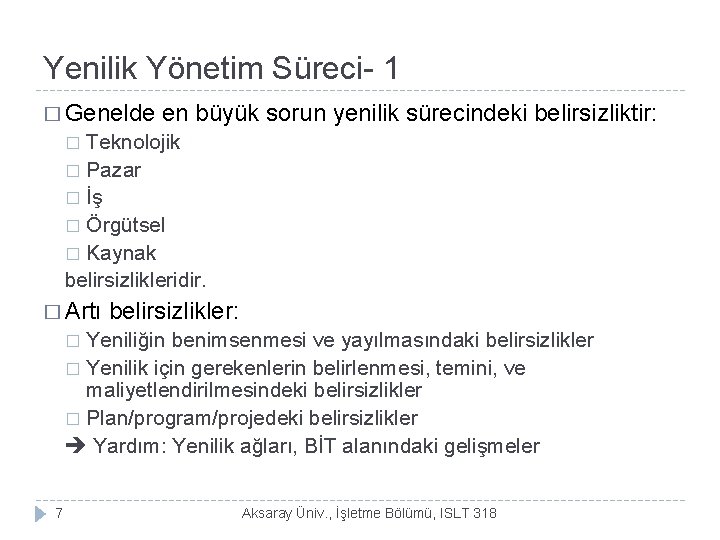 Yenilik Yönetim Süreci- 1

□ Genelde en büyük sorun yenilik sürecindeki belirsizliktir:
□ Teknolojik
□ Pazar
□ İş
□ Örgütsel
□ Kaynak
belirsizlikleridir.

□ Artı belirsizlikler:
□ Yeniliğin benimsenmesi ve yayılmasındaki belirsizlikler
□ Yenilik için gerekenlerin belirlenmesi, temini, ve maliyetlendirilmesindeki belirsizlikler
□ Plan/program/projedeki belirsizlikler
➔ Yardım: Yenilik ağları, BİT alanındaki gelişmeler

7

Aksaray Üniv., İşletme Bölümü, ISLT 318